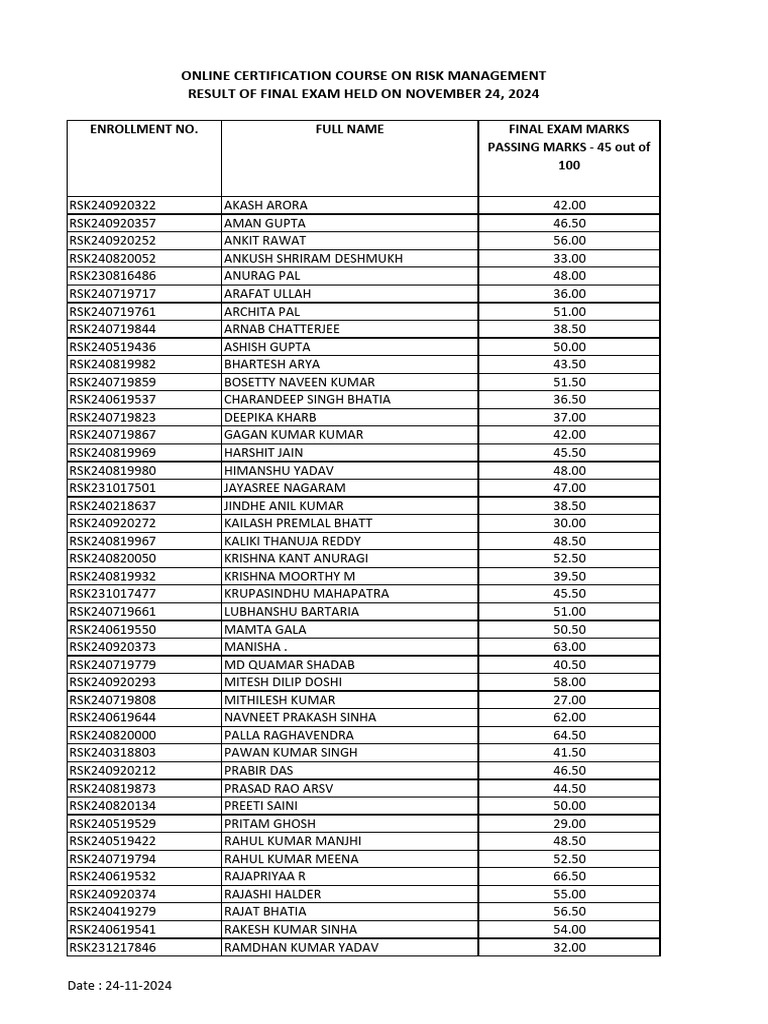 ONLINE CERTIFICATION COURSE ON RISK MANAGEMENT
RESULT OF FINAL EXAM HELD ON NOVEMBER 24, 2024

| ENROLLMENT NO. | FULL NAME | FINAL EXAM MARKS PASSING MARKS - 45 out of 100 |
|---|---|---|
| RSK240920322 | AKASH ARORA | 42.00 |
| RSK240920357 | AMAN GUPTA | 46.50 |
| RSK240920252 | ANKIT RAWAT | 56.00 |
| RSK240820052 | ANKUSH SHRIRAM DESHMUKH | 33.00 |
| RSK230816486 | ANURAG PAL | 48.00 |
| RSK240719717 | ARAFAT ULLAH | 36.00 |
| RSK240719761 | ARCHITA PAL | 51.00 |
| RSK240719844 | ARNAB CHATTERJEE | 38.50 |
| RSK240519436 | ASHISH GUPTA | 50.00 |
| RSK240819982 | BHARTESH ARYA | 43.50 |
| RSK240719859 | BOSETTY NAVEEN KUMAR | 51.50 |
| RSK240619537 | CHARANDEEP SINGH BHATIA | 36.50 |
| RSK240719823 | DEEPIKA KHARB | 37.00 |
| RSK240719867 | GAGAN KUMAR KUMAR | 42.00 |
| RSK240819969 | HARSHIT JAIN | 45.50 |
| RSK240819980 | HIMANSHU YADAV | 48.00 |
| RSK231017501 | JAYASREE NAGARAM | 47.00 |
| RSK240218637 | JINDHE ANIL KUMAR | 38.50 |
| RSK240920272 | KAILASH PREMLAL BHATT | 30.00 |
| RSK240819967 | KALIKI THANUJA REDDY | 48.50 |
| RSK240820050 | KRISHNA KANT ANURAGI | 52.50 |
| RSK240819932 | KRISHNA MOORTHY M | 39.50 |
| RSK231017477 | KRUPASINDHU MAHAPATRA | 45.50 |
| RSK240719661 | LUBHANSHU BARTARIA | 51.00 |
| RSK240619550 | MAMTA GALA | 50.50 |
| RSK240920373 | MANISHA . | 63.00 |
| RSK240719779 | MD QUAMAR SHADAB | 40.50 |
| RSK240920293 | MITESH DILIP DOSHI | 58.00 |
| RSK240719808 | MITHILESH KUMAR | 27.00 |
| RSK240619644 | NAVNEET PRAKASH SINHA | 62.00 |
| RSK240820000 | PALLA RAGHAVENDRA | 64.50 |
| RSK240318803 | PAWAN KUMAR SINGH | 41.50 |
| RSK240920212 | PRABIR DAS | 46.50 |
| RSK240819873 | PRASAD RAO ARSV | 44.50 |
| RSK240820134 | PREETI SAINI | 50.00 |
| RSK240519529 | PRITAM GHOSH | 29.00 |
| RSK240519422 | RAHUL KUMAR MANJHI | 48.50 |
| RSK240719794 | RAHUL KUMAR MEENA | 52.50 |
| RSK240619532 | RAJAPRIYAA R | 66.50 |
| RSK240920374 | RAJASHI HALDER | 55.00 |
| RSK240419279 | RAJAT BHATIA | 56.50 |
| RSK240619541 | RAKESH KUMAR SINHA | 54.00 |
| RSK231217846 | RAMDHAN KUMAR YADAV | 32.00 |

Date : 24-11-2024